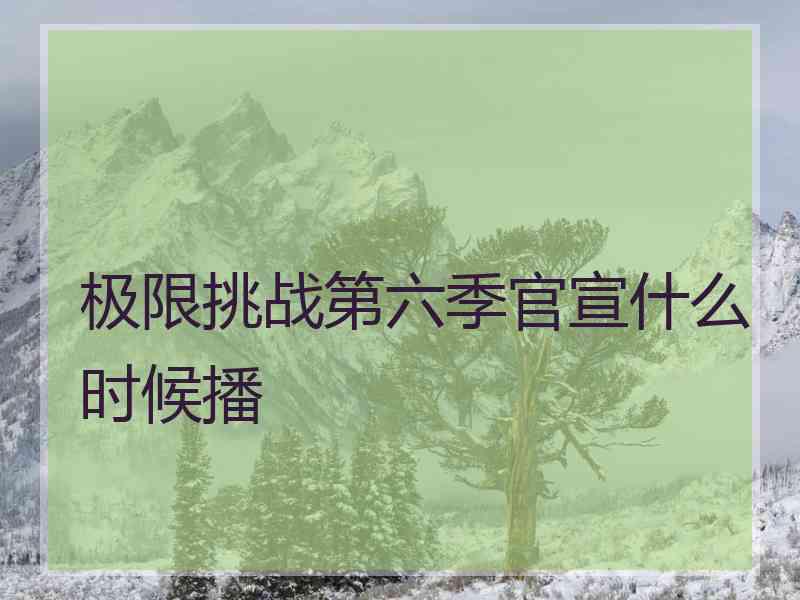 极限挑战第六季官宣什么时候播